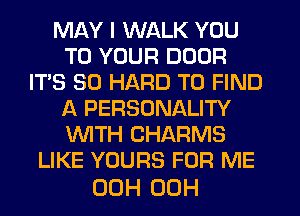 MAY I WALK YOU
TO YOUR DOOR
IT'S SO HARD TO FIND
A PERSONALITY
WITH CHARMS
LIKE YOURS FOR ME
OOH OOH